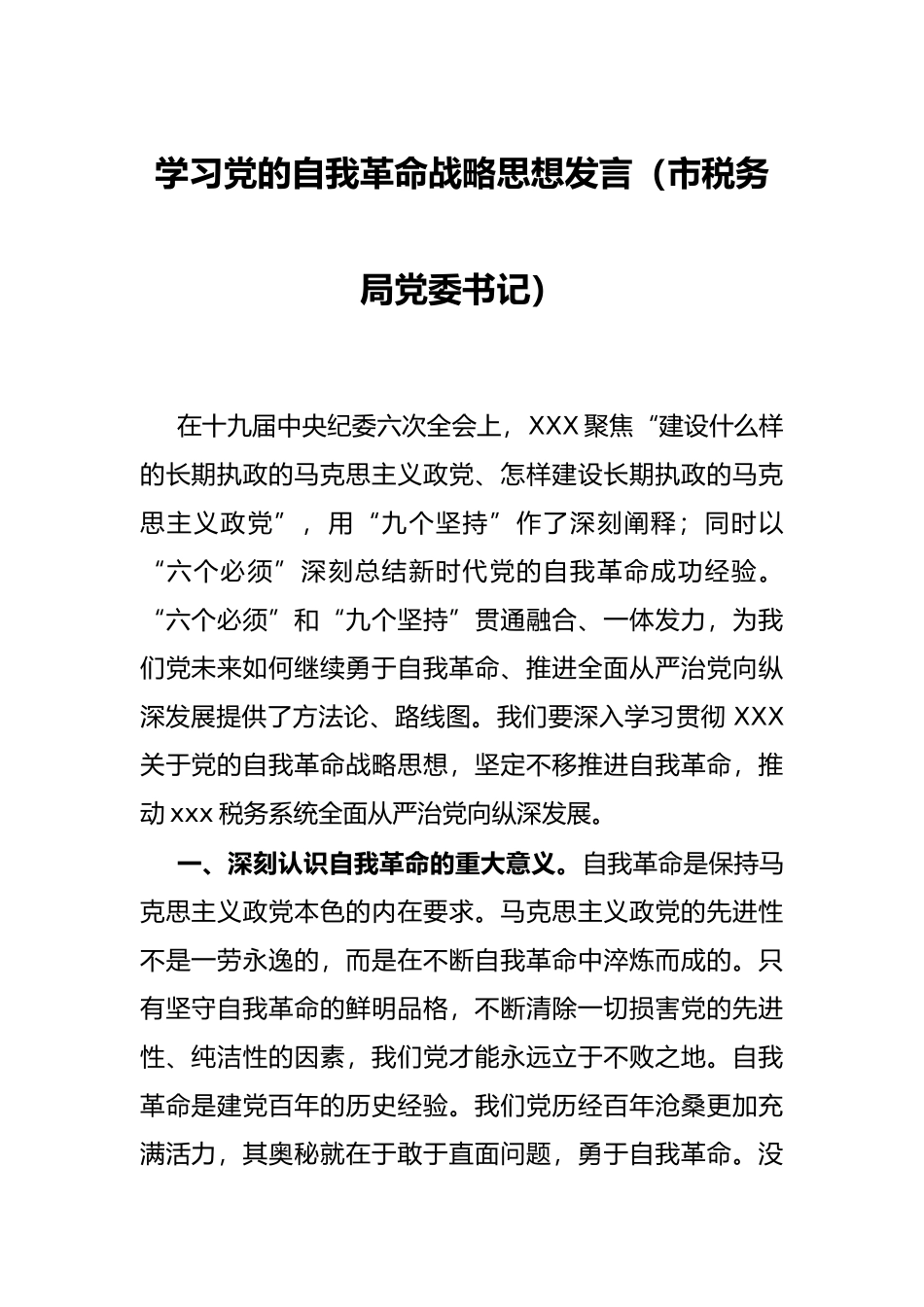 学习党的自我革命战略思想发言（市税务局党委书记）

在十九届中央纪委六次全会上，XXX 聚焦“建设什么样的长期执政的马克思主义政党、怎样建设长期执政的马克思主义政党”，用“九个坚持”作了深刻阐释；同时以“六个必须”深刻总结新时代党的自我革命成功经验。“六个必须”和“九个坚持”贯通融合、一体发力，为我们党未来如何继续勇于自我革命、推进全面从严治党向纵深发展提供了方法论、路线图。我们要深入学习贯彻 XXX 关于党的自我革命战略思想，坚定不移推进自我革命，推动 xxx 税务系统全面从严治党向纵深发展。

一、深刻认识自我革命的重大意义。自我革命是保持马克思主义政党本色的内在要求。马克思主义政党的先进性不是一劳永逸的，而是在不断自我革命中淬炼而成的。只有坚守自我革命的鲜明品格，不断清除一切损害党的先进性、纯洁性的因素，我们党才能永远立于不败之地。自我革命是建党百年的历史经验。我们党历经百年沧桑更加充满活力，其奥秘就在于敢于直面问题，勇于自我革命。没